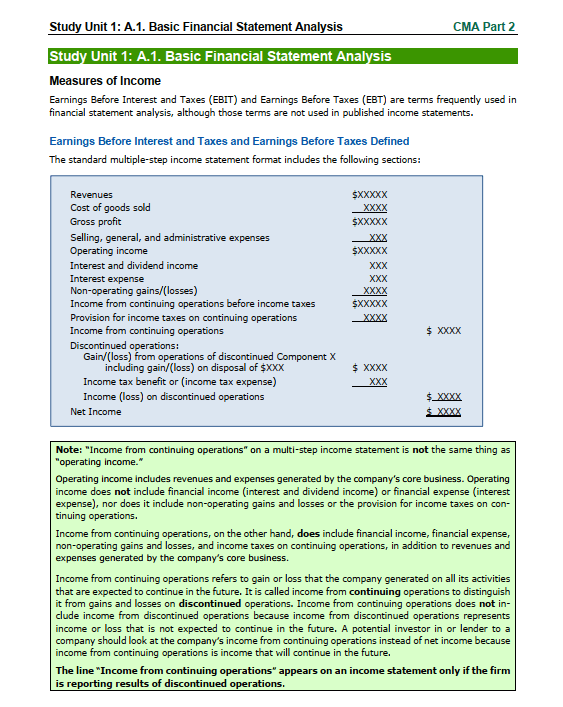 Study Unit 1: A.1. Basic Financial Statement Analysis CMA Part 2

Study Unit 1: A.1. Basic Financial Statement Analysis

Measures of Income

Earnings Before Interest and Taxes (EBIT) and Earnings Before Taxes (EBT) are terms frequently used in financial statement analysis, although those terms are not used in published income statements.

Earnings Before Interest and Taxes and Earnings Before Taxes Defined

The standard multiple-step income statement format includes the following sections:

| | | |
|---|---|---|
| Revenues | $XXXXX | |
| Cost of goods sold | XXXX | |
| Gross profit | $XXXXX | |
| Selling, general, and administrative expenses | XXX | |
| Operating income | $XXXXX | |
| Interest and dividend income | XXX | |
| Interest expense | XXX | |
| Non-operating gains/(losses) | XXXX | |
| Income from continuing operations before income taxes | $XXXXX | |
| Provision for income taxes on continuing operations | XXXX | |
| Income from continuing operations | | $ XXXX |
| Discontinued operations: | | |
| Gain/(loss) from operations of discontinued Component X including gain/(loss) on disposal of $XXX | $ XXXX | |
| Income tax benefit or (income tax expense) | XXX | |
| Income (loss) on discontinued operations | | $ XXXX |
| Net Income | | $ XXXX |

Note: "Income from continuing operations" on a multi-step income statement is not the same thing as "operating income."

Operating income includes revenues and expenses generated by the company's core business. Operating income does not include financial income (interest and dividend income) or financial expense (interest expense), nor does it include non-operating gains and losses or the provision for income taxes on continuing operations.

Income from continuing operations, on the other hand, does include financial income, financial expense, non-operating gains and losses, and income taxes on continuing operations, in addition to revenues and expenses generated by the company's core business.

Income from continuing operations refers to gain or loss that the company generated on all its activities that are expected to continue in the future. It is called income from continuing operations to distinguish it from gains and losses on discontinued operations. Income from continuing operations does not include income from discontinued operations because income from discontinued operations represents income or loss that is not expected to continue in the future. A potential investor in or lender to a company should look at the company's income from continuing operations instead of net income because income from continuing operations is income that will continue in the future.

The line "Income from continuing operations" appears on an income statement only if the firm is reporting results of discontinued operations.